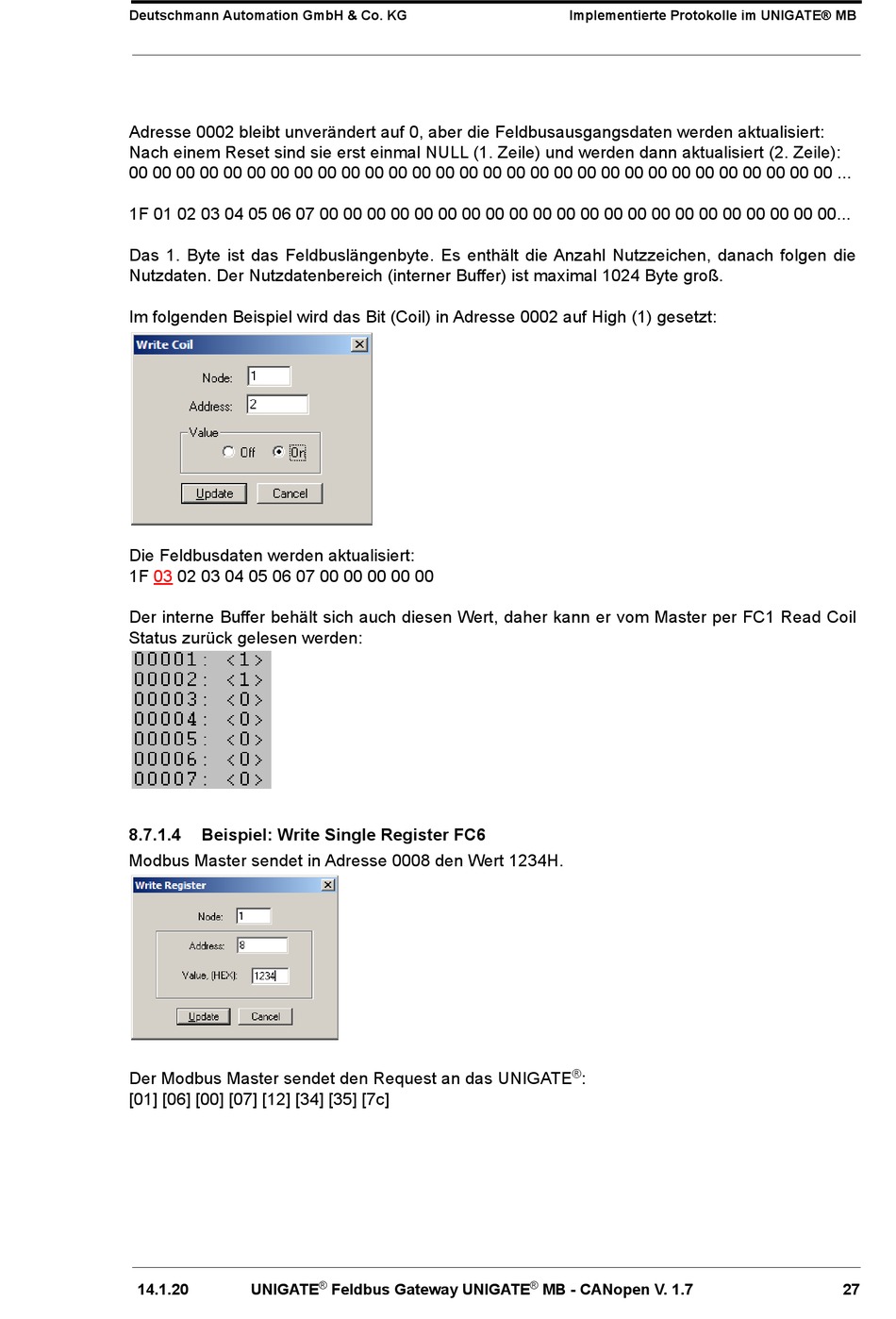 Deutschmann Automation GmbH & Co. KG    Implementierte Protokolle im UNIGATE® MB

Adresse 0002 bleibt unverändert auf 0, aber die Feldbusausgangsdaten werden aktualisiert:
Nach einem Reset sind sie erst einmal NULL (1. Zeile) und werden dann aktualisiert (2. Zeile):
00 00 00 00 00 00 00 00 00 00 00 00 00 00 00 00 00 00 00 00 00 00 00 00 00 00 00 00 00 00 ...

1F 01 02 03 04 05 06 07 00 00 00 00 00 00 00 00 00 00 00 00 00 00 00 00 00 00 00 00 00 00...

Das 1. Byte ist das Feldbuslängenbyte. Es enthält die Anzahl Nutzzeichen, danach folgen die Nutzdaten. Der Nutzdatenbereich (interner Buffer) ist maximal 1024 Byte groß.

Im folgenden Beispiel wird das Bit (Coil) in Adresse 0002 auf High (1) gesetzt:

Write Coil
Node: 1
Address: 2
Value
Off
On
Update
Cancel

Die Feldbusdaten werden aktualisiert:
1F 03 02 03 04 05 06 07 00 00 00 00 00

Der interne Buffer behält sich auch diesen Wert, daher kann er vom Master per FC1 Read Coil Status zurück gelesen werden:
00001: <1>
00002: <1>
00003: <0>
00004: <0>
00005: <0>
00006: <0>
00007: <0>

8.7.1.4 Beispiel: Write Single Register FC6
Modbus Master sendet in Adresse 0008 den Wert 1234H.

Write Register
Node: 1
Address: 8
Value, (HEX): 1234
Update
Cancel

Der Modbus Master sendet den Request an das UNIGATE®:
[01] [06] [00] [07] [12] [34] [35] [7c]

14.1.20    UNIGATE® Feldbus Gateway UNIGATE® MB - CANopen V. 1.7    27